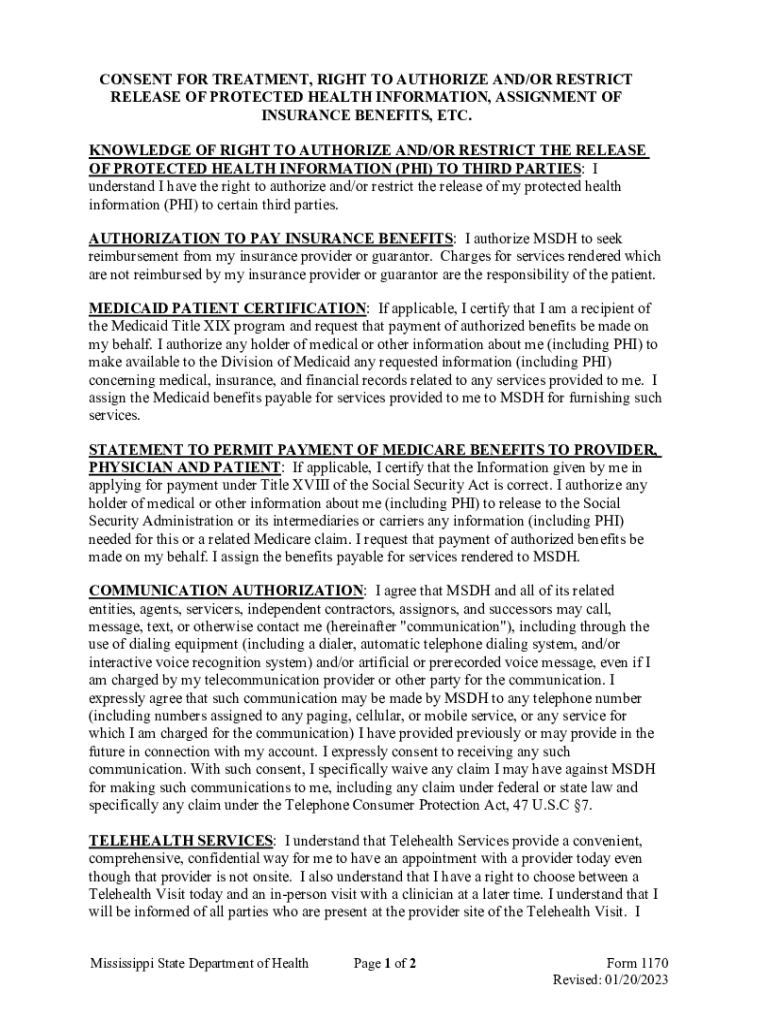 CONSENT FOR TREATMENT, RIGHT TO AUTHORIZE AND/OR RESTRICT RELEASE OF PROTECTED HEALTH INFORMATION, ASSIGNMENT OF INSURANCE BENEFITS, ETC.

KNOWLEDGE OF RIGHT TO AUTHORIZE AND/OR RESTRICT THE RELEASE OF PROTECTED HEALTH INFORMATION (PHI) TO THIRD PARTIES: I understand I have the right to authorize and/or restrict the release of my protected health information (PHI) to certain third parties.

AUTHORIZATION TO PAY INSURANCE BENEFITS: I authorize MSDH to seek reimbursement from my insurance provider or guarantor. Charges for services rendered which are not reimbursed by my insurance provider or guarantor are the responsibility of the patient.

MEDICAID PATIENT CERTIFICATION: If applicable, I certify that I am a recipient of the Medicaid Title XIX program and request that payment of authorized benefits be made on my behalf. I authorize any holder of medical or other information about me (including PHI) to make available to the Division of Medicaid any requested information (including PHI) concerning medical, insurance, and financial records related to any services provided to me. I assign the Medicaid benefits payable for services provided to me to MSDH for furnishing such services.

STATEMENT TO PERMIT PAYMENT OF MEDICARE BENEFITS TO PROVIDER, PHYSICIAN AND PATIENT: If applicable, I certify that the Information given by me in applying for payment under Title XVIII of the Social Security Act is correct. I authorize any holder of medical or other information about me (including PHI) to release to the Social Security Administration or its intermediaries or carriers any information (including PHI) needed for this or a related Medicare claim. I request that payment of authorized benefits be made on my behalf. I assign the benefits payable for services rendered to MSDH.

COMMUNICATION AUTHORIZATION: I agree that MSDH and all of its related entities, agents, servicers, independent contractors, assignors, and successors may call, message, text, or otherwise contact me (hereinafter "communication"), including through the use of dialing equipment (including a dialer, automatic telephone dialing system, and/or interactive voice recognition system) and/or artificial or prerecorded voice message, even if I am charged by my telecommunication provider or other party for the communication. I expressly agree that such communication may be made by MSDH to any telephone number (including numbers assigned to any paging, cellular, or mobile service, or any service for which I am charged for the communication) I have provided previously or may provide in the future in connection with my account. I expressly consent to receiving any such communication. With such consent, I specifically waive any claim I may have against MSDH for making such communications to me, including any claim under federal or state law and specifically any claim under the Telephone Consumer Protection Act, 47 U.S.C §7.

TELEHEALTH SERVICES: I understand that Telehealth Services provide a convenient, comprehensive, confidential way for me to have an appointment with a provider today even though that provider is not onsite. I also understand that I have a right to choose between a Telehealth Visit today and an in-person visit with a clinician at a later time. I understand that I will be informed of all parties who are present at the provider site of the Telehealth Visit. I

Mississippi State Department of Health Page 1 of 2 Form 1170
Revised: 01/20/2023